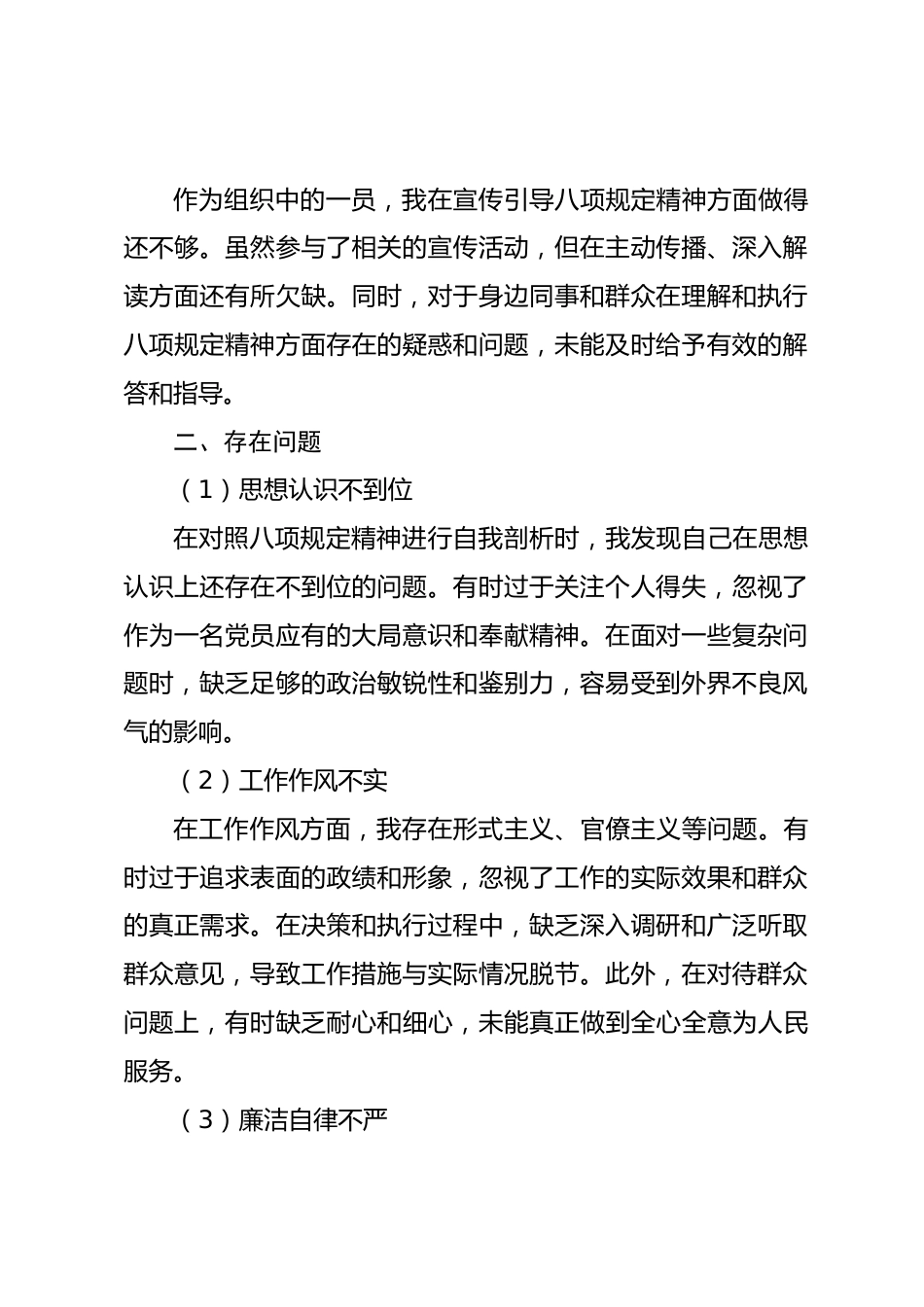 作为组织中的一员，我在宣传引导八项规定精神方面做得还不够。虽然参与了相关的宣传活动，但在主动传播、深入解读方面还有所欠缺。同时，对于身边同事和群众在理解和执行八项规定精神方面存在的疑惑和问题，未能及时给予有效的解答和指导。

二、存在问题

（1）思想认识不到位

在对照八项规定精神进行自我剖析时，我发现自己在思想认识上还存在不到位的问题。有时过于关注个人得失，忽视了作为一名党员应有的大局意识和奉献精神。在面对一些复杂问题时，缺乏足够的政治敏锐性和鉴别力，容易受到外界不良风气的影响。

（2）工作作风不实

在工作作风方面，我存在形式主义、官僚主义等问题。有时过于追求表面的政绩和形象，忽视了工作的实际效果和群众的真正需求。在决策和执行过程中，缺乏深入调研和广泛听取群众意见，导致工作措施与实际情况脱节。此外，在对待群众问题上，有时缺乏耐心和细心，未能真正做到全心全意为人民服务。

（3）廉洁自律不严